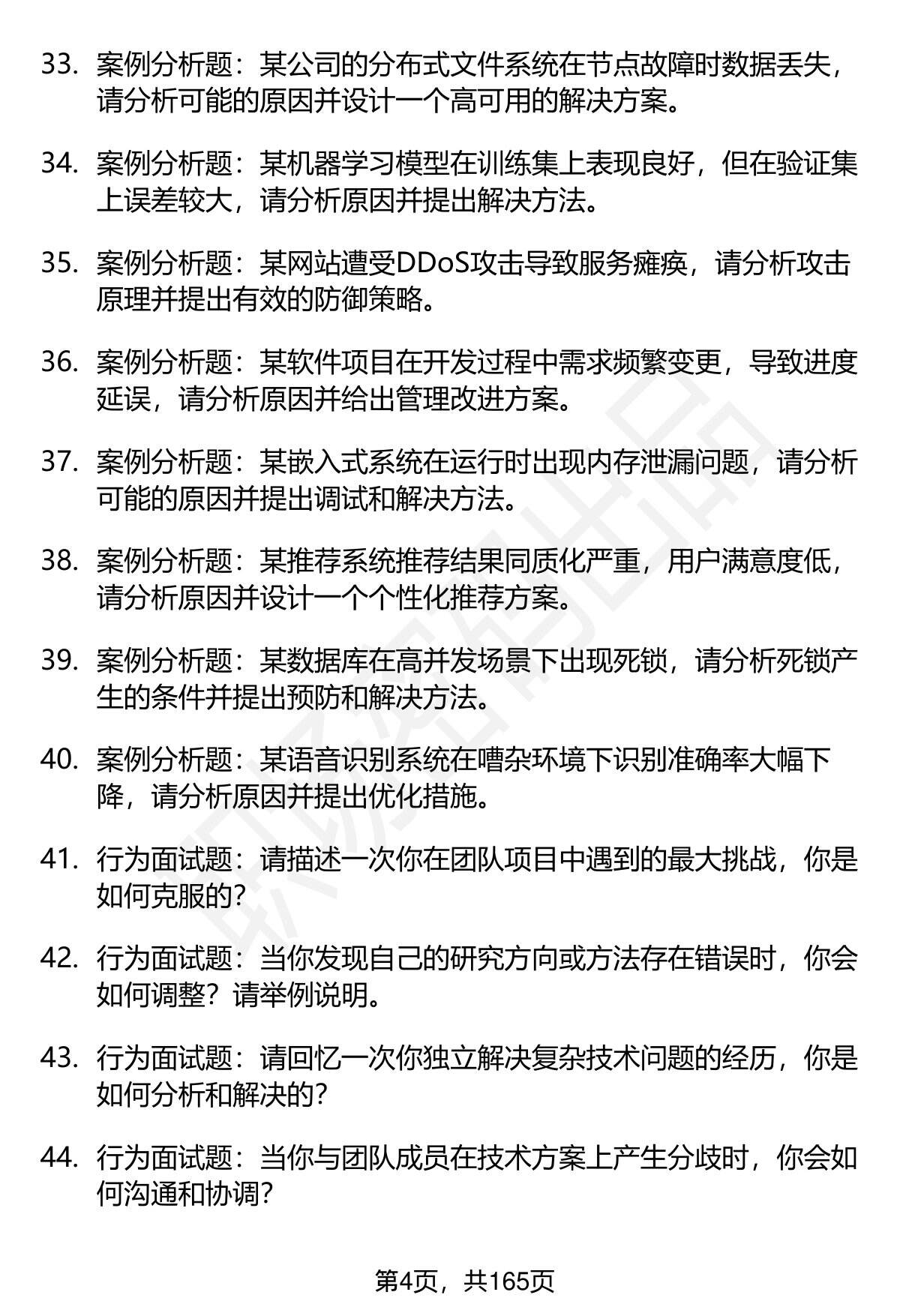 33. 案例分析题：某公司的分布式文件系统在节点故障时数据丢失，请分析可能的原因并设计一个高可用的解决方案。

34. 案例分析题：某机器学习模型在训练集上表现良好，但在验证集上误差较大，请分析原因并提出解决方法。

35. 案例分析题：某网站遭受DDoS攻击导致服务瘫痪，请分析攻击原理并提出有效的防御策略。

36. 案例分析题：某软件项目在开发过程中需求频繁变更，导致进度延误，请分析原因并给出管理改进方案。

37. 案例分析题：某嵌入式系统在运行时出现内存泄漏问题，请分析可能的原因并提出调试和解决方法。

38. 案例分析题：某推荐系统推荐结果同质化严重，用户满意度低，请分析原因并设计一个个性化推荐方案。

39. 案例分析题：某数据库在高并发场景下出现死锁，请分析死锁产生的条件并提出预防和解决方法。

40. 案例分析题：某语音识别系统在嘈杂环境下识别准确率大幅下降，请分析原因并提出优化措施。

41. 行为面试题：请描述一次你在团队项目中遇到的最大挑战，你是如何克服的?

42. 行为面试题：当你发现自己的研究方向或方法存在错误时，你会如何调整？请举例说明。

43. 行为面试题：请回忆一次你独立解决复杂技术问题的经历，你是如何分析和解决的?

44. 行为面试题：当你与团队成员在技术方案上产生分歧时，你会如何沟通和协调?

第4页，共165页